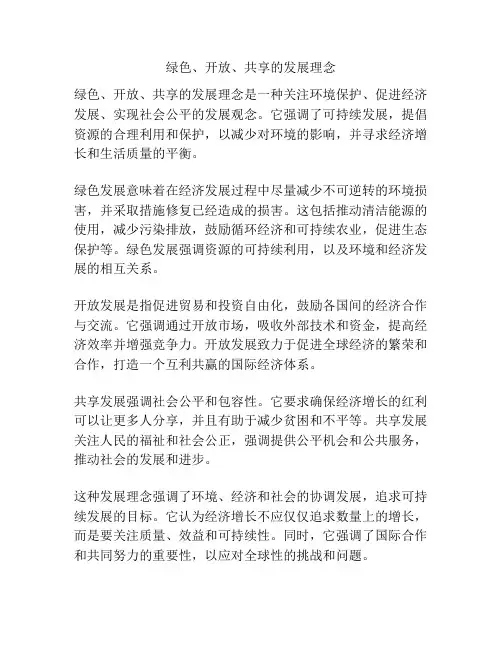 绿色、开放、共享的发展理念

绿色、开放、共享的发展理念是一种关注环境保护、促进经济发展、实现社会公平的发展观念。它强调了可持续发展，提倡资源的合理利用和保护，以减少对环境的影响，并寻求经济增长和生活质量的平衡。

绿色发展意味着在经济发展过程中尽量减少不可逆转的环境损害，并采取措施修复已经造成的损害。这包括推动清洁能源的使用，减少污染排放，鼓励循环经济和可持续农业，促进生态保护等。绿色发展强调资源的可持续利用，以及环境和经济发展的相互关系。

开放发展是指促进贸易和投资自由化，鼓励各国间的经济合作与交流。它强调通过开放市场，吸收外部技术和资金，提高经济效率并增强竞争力。开放发展致力于促进全球经济的繁荣和合作，打造一个互利共赢的国际经济体系。

共享发展强调社会公平和包容性。它要求确保经济增长的红利可以让更多人分享，并且有助于减少贫困和不平等。共享发展关注人民的福祉和社会公正，强调提供公平机会和公共服务，推动社会的发展和进步。

这种发展理念强调了环境、经济和社会的协调发展，追求可持续发展的目标。它认为经济增长不应仅仅追求数量上的增长，而是要关注质量、效益和可持续性。同时，它强调了国际合作和共同努力的重要性，以应对全球性的挑战和问题。